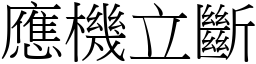 應機立斷